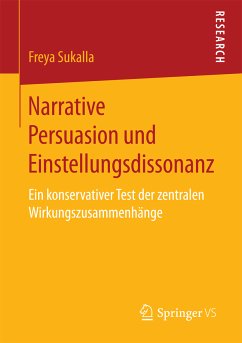 RESEARCH

Freya Sukalla

Narrative Persuasion und Einstellungsdissonanz

Ein konservativer Test der zentralen Wirkungszusammenhänge

Springer VS